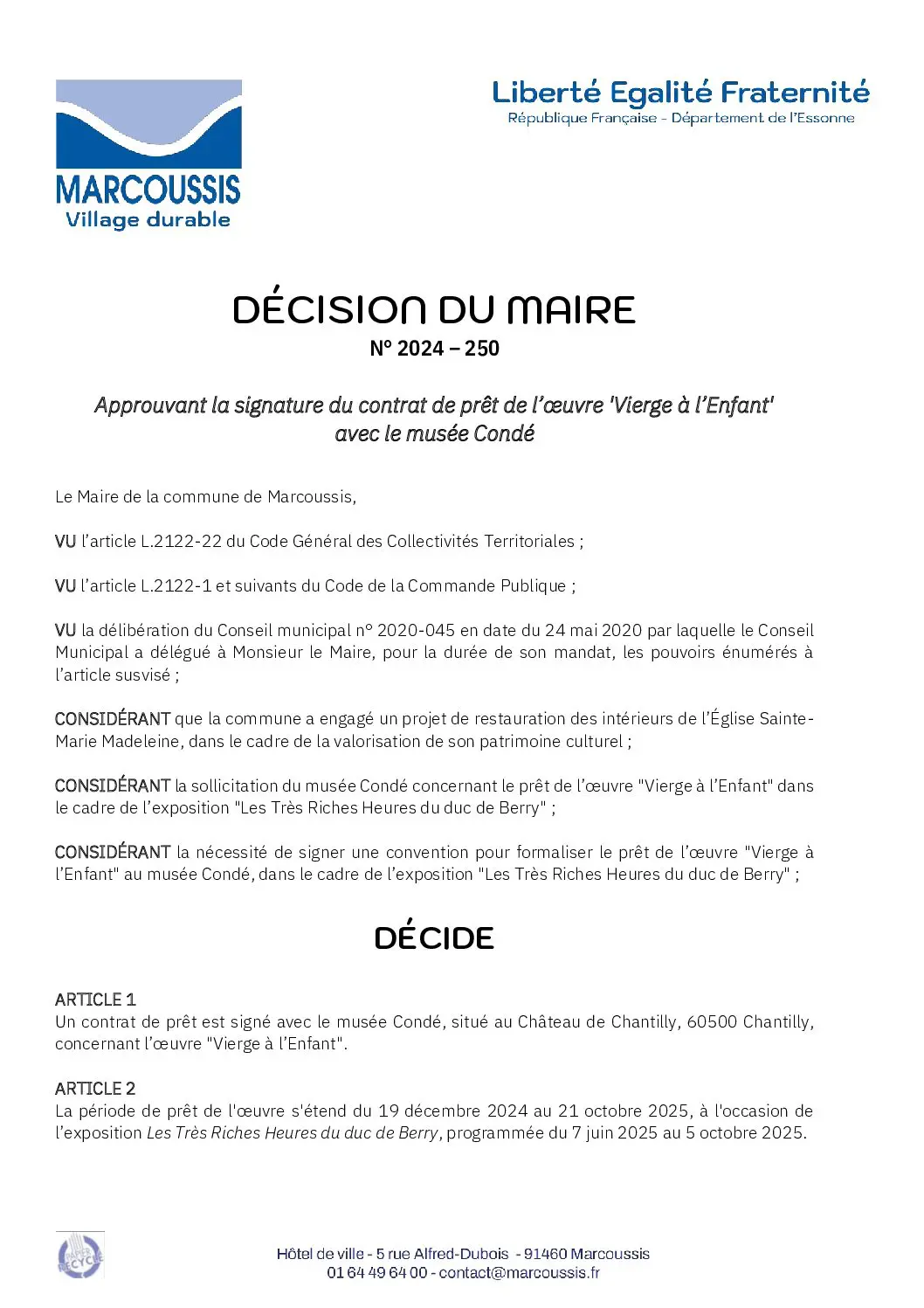 MARCOUSSIS
Village durable

Liberté Egalité Fraternité
République Française - Département de l'Essonne

DÉCISION DU MAIRE
N° 2024 – 250

Approuvant la signature du contrat de prêt de l'œuvre 'Vierge à l'Enfant' avec le musée Condé

Le Maire de la commune de Marcoussis,

VU l'article L.2122-22 du Code Général des Collectivités Territoriales ;

VU l'article L.2122-1 et suivants du Code de la Commande Publique ;

VU la délibération du Conseil municipal n° 2020-045 en date du 24 mai 2020 par laquelle le Conseil Municipal a délégué à Monsieur le Maire, pour la durée de son mandat, les pouvoirs énumérés à l'article susvisé ;

CONSIDÉRANT que la commune a engagé un projet de restauration des intérieurs de l'Église Sainte-Marie Madeleine, dans le cadre de la valorisation de son patrimoine culturel ;

CONSIDÉRANT la sollicitation du musée Condé concernant le prêt de l'œuvre "Vierge à l'Enfant" dans le cadre de l'exposition "Les Très Riches Heures du duc de Berry" ;

CONSIDÉRANT la nécessité de signer une convention pour formaliser le prêt de l'œuvre "Vierge à l'Enfant" au musée Condé, dans le cadre de l'exposition "Les Très Riches Heures du duc de Berry" ;

DÉCIDE

ARTICLE 1
Un contrat de prêt est signé avec le musée Condé, situé au Château de Chantilly, 60500 Chantilly, concernant l'œuvre "Vierge à l'Enfant".

ARTICLE 2
La période de prêt de l'œuvre s'étend du 19 décembre 2024 au 21 octobre 2025, à l'occasion de l'exposition Les Très Riches Heures du duc de Berry, programmée du 7 juin 2025 au 5 octobre 2025.

PAPIER RECYCLÉ

Hôtel de ville - 5 rue Alfred-Dubois - 91460 Marcoussis
01 64 49 64 00 - contact@marcoussis.fr